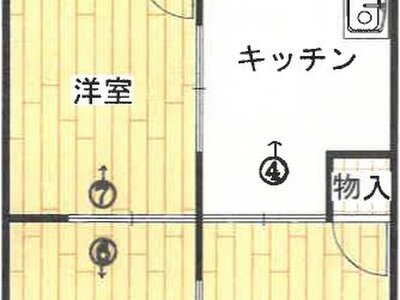 キッチン

洋室

④

物入

⑦

⑥